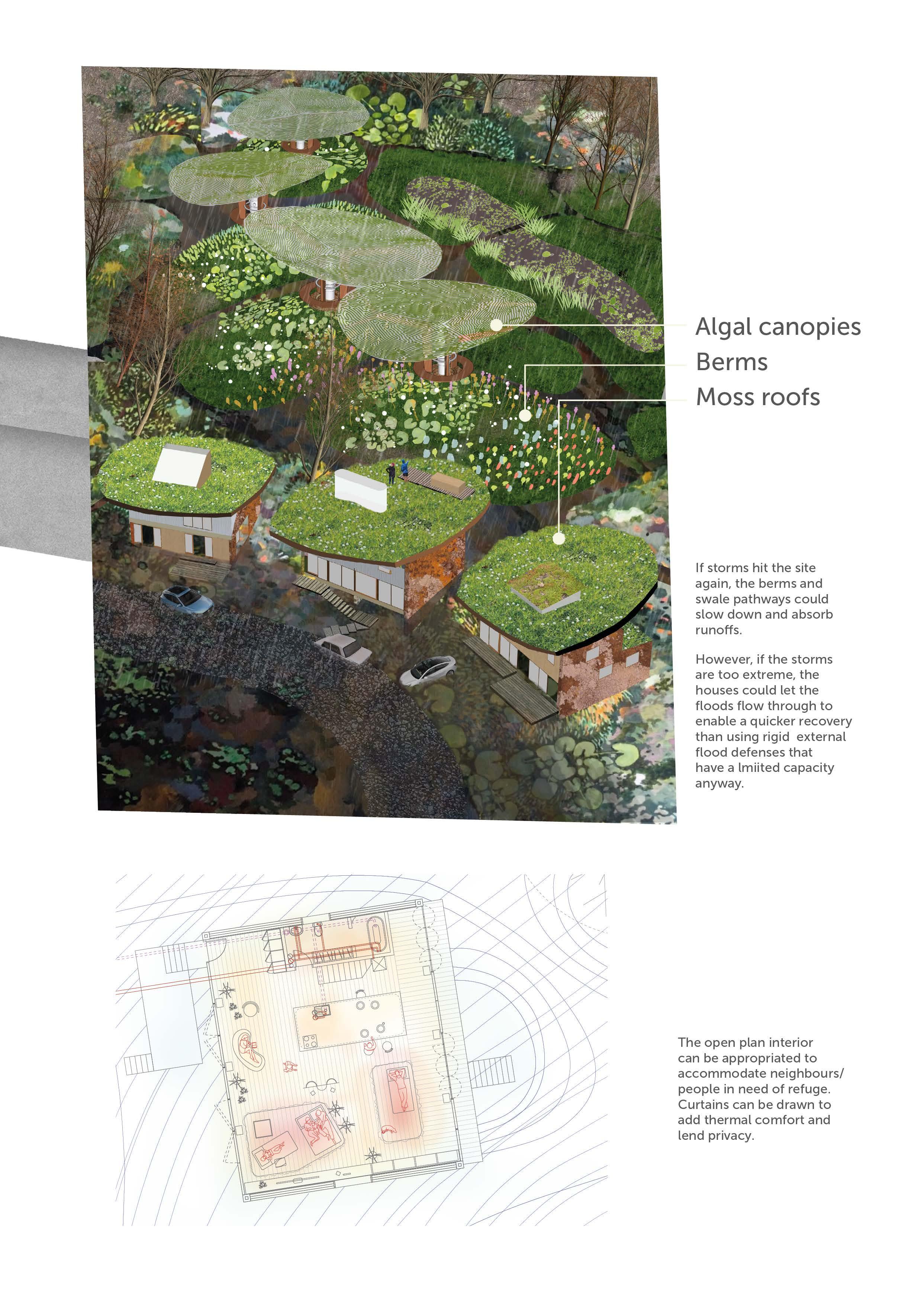 Algal canopies
Berms
Moss roofs

If storms hit the site again, the berms and swale pathways could slow down and absorb runoffs.

However, if the storms are too extreme, the houses could let the floods flow through to enable a quicker recovery than using rigid  external flood defenses that have a lmiited capacity anyway.

The open plan interior can be appropriated to accommodate neighbours/ people in need of refuge. Curtains can be drawn to add thermal comfort and lend privacy.